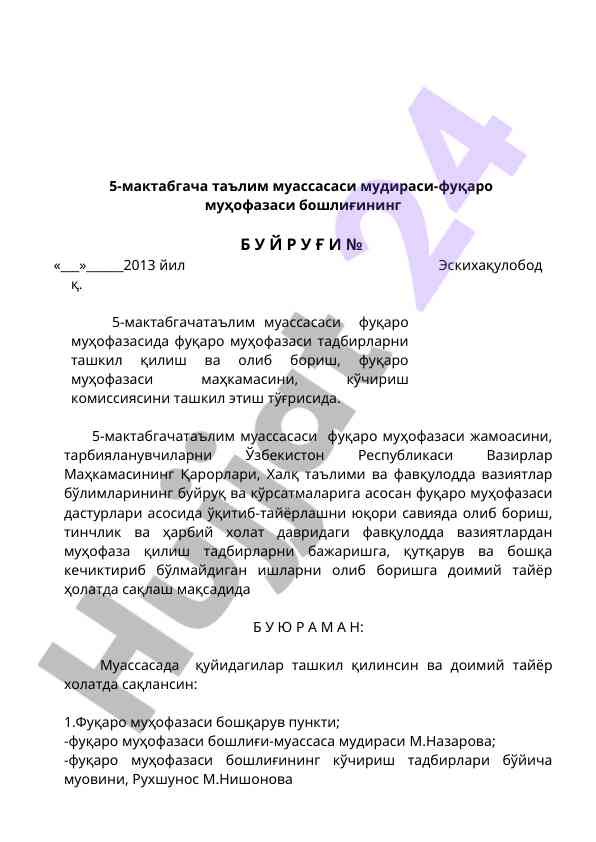 5-мактабгача таълим муассасаси мудираси-фуқаро муҳофазаси бошлиғининг

Б У Й Р У Ғ И №

«___»______2013 йил Эскихақулобод қ.

5-мактабгачатаълим муассасаси фуқаро муҳофазасида фуқаро муҳофазаси тадбирларни ташкил қилиш ва олиб бориш, фуқаро муҳофазаси маҳкамасини, кўчириш комиссиясини ташкил этиш тўғрисида.

5-мактабгачатаълим муассасаси фуқаро муҳофазаси жамоасини, тарбияланувчиларни Ўзбекистон Республикаси Вазирлар Маҳкамасининг Қарорлари, Халқ таълими ва фавқулодда вазиятлар бўлимларининг буйруқ ва кўрсатмаларига асосан фуқаро муҳофазаси дастурлари асосида ўқитиб-тайёрлашни юқори савияда олиб бориш, тинчлик ва ҳарбий холат давридаги фавқулодда вазиятлардан муҳофаза қилиш тадбирларни бажаришга, қутқарув ва бошқа кечиктириб бўлмайдиган ишларни олиб боришга доимий тайёр ҳолатда сақлаш мақсадида

Б У Ю Р А М А Н:

Муассасада қуйидагилар ташкил қилинсин ва доимий тайёр холатда сақлансин:

1.Фуқаро муҳофазаси бошқарув пункти;
-фуқаро муҳофазаси бошлиғи-муассаса мудираси М.Назарова;
-фуқаро муҳофазаси бошлиғининг кўчириш тадбирлари бўйича муовини, Рухшунос М.Нишонова

Hujjat 24